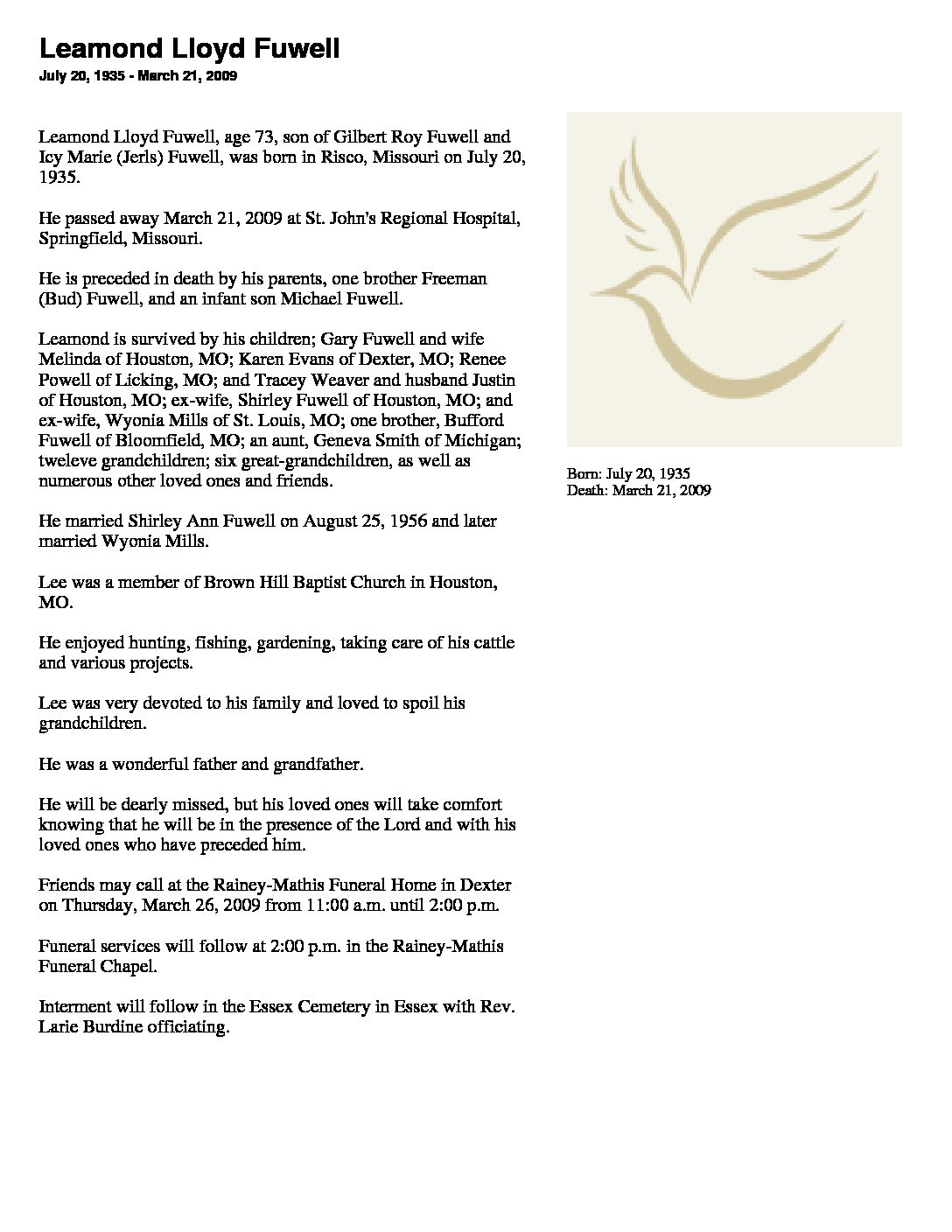 Leamond Lloyd Fuwell
July 20, 1935 - March 21, 2009

Leamond Lloyd Fuwell, age 73, son of Gilbert Roy Fuwell and Icy Marie (Jerls) Fuwell, was born in Risco, Missouri on July 20, 1935.

He passed away March 21, 2009 at St. John's Regional Hospital, Springfield, Missouri.

He is preceded in death by his parents, one brother Freeman (Bud) Fuwell, and an infant son Michael Fuwell.

Leamond is survived by his children; Gary Fuwell and wife Melinda of Houston, MO; Karen Evans of Dexter, MO; Renee Powell of Licking, MO; and Tracey Weaver and husband Justin of Houston, MO; ex-wife, Shirley Fuwell of Houston, MO; and ex-wife, Wyonia Mills of St. Louis, MO; one brother, Bufford Fuwell of Bloomfield, MO; an aunt, Geneva Smith of Michigan; tweleve grandchildren; six great-grandchildren, as well as numerous other loved ones and friends.

He married Shirley Ann Fuwell on August 25, 1956 and later married Wyonia Mills.

Lee was a member of Brown Hill Baptist Church in Houston, MO.

He enjoyed hunting, fishing, gardening, taking care of his cattle and various projects.

Lee was very devoted to his family and loved to spoil his grandchildren.

He was a wonderful father and grandfather.

He will be dearly missed, but his loved ones will take comfort knowing that he will be in the presence of the Lord and with his loved ones who have preceded him.

Friends may call at the Rainey-Mathis Funeral Home in Dexter on Thursday, March 26, 2009 from 11:00 a.m. until 2:00 p.m.

Funeral services will follow at 2:00 p.m. in the Rainey-Mathis Funeral Chapel.

Interment will follow in the Essex Cemetery in Essex with Rev. Larie Burdine officiating.

Born: July 20, 1935
Death: March 21, 2009